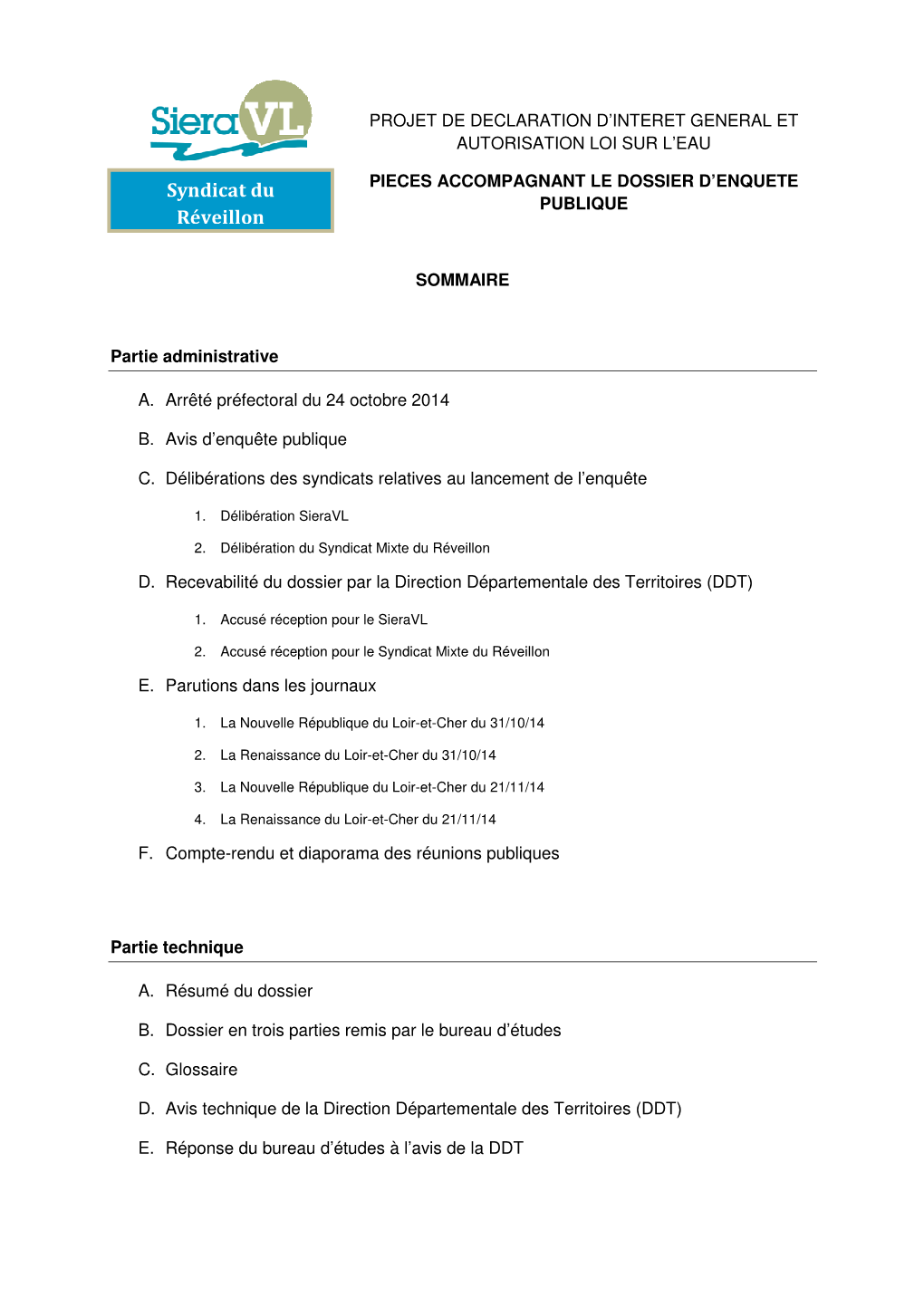 SieraVL

Syndicat du Réveillon

PROJET DE DECLARATION D'INTERET GENERAL ET AUTORISATION LOI SUR L'EAU

PIECES ACCOMPAGNANT LE DOSSIER D'ENQUETE PUBLIQUE

SOMMAIRE

Partie administrative

A. Arrêté préfectoral du 24 octobre 2014

B. Avis d'enquête publique

C. Délibérations des syndicats relatives au lancement de l'enquête

1. Délibération SieraVL

2. Délibération du Syndicat Mixte du Réveillon

D. Recevabilité du dossier par la Direction Départementale des Territoires (DDT)

1. Accusé réception pour le SieraVL

2. Accusé réception pour le Syndicat Mixte du Réveillon

E. Parutions dans les journaux

1. La Nouvelle République du Loir-et-Cher du 31/10/14

2. La Renaissance du Loir-et-Cher du 31/10/14

3. La Nouvelle République du Loir-et-Cher du 21/11/14

4. La Renaissance du Loir-et-Cher du 21/11/14

F. Compte-rendu et diaporama des réunions publiques

Partie technique

A. Résumé du dossier

B. Dossier en trois parties remis par le bureau d'études

C. Glossaire

D. Avis technique de la Direction Départementale des Territoires (DDT)

E. Réponse du bureau d'études à l'avis de la DDT